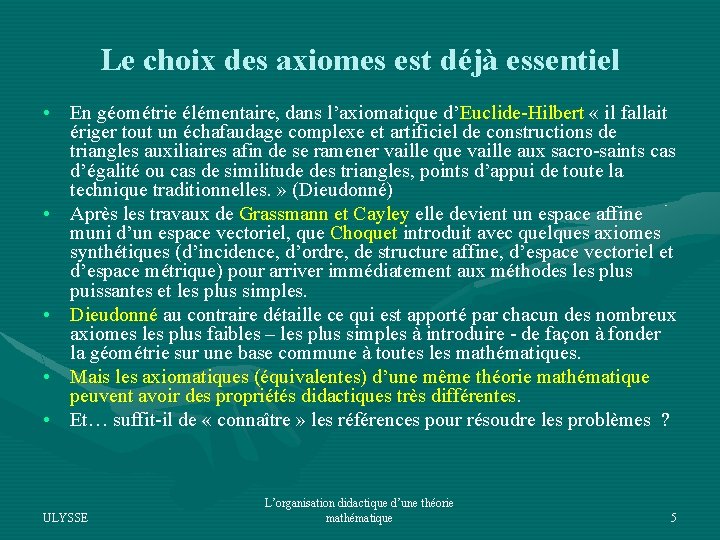 Le choix des axiomes est déjà essentiel

• En géométrie élémentaire, dans l'axiomatique d'Euclide-Hilbert « il fallait ériger tout un échafaudage complexe et artificiel de constructions de triangles auxiliaires afin de se ramener vaille que vaille aux sacro-saints cas d'égalité ou cas de similitude des triangles, points d'appui de toute la technique traditionnelles. » (Dieudonné)

• Après les travaux de Grassmann et Cayley elle devient un espace affine muni d'un espace vectoriel, que Choquet introduit avec quelques axiomes synthétiques (d'incidence, d'ordre, de structure affine, d'espace vectoriel et d'espace métrique) pour arriver immédiatement aux méthodes les plus puissantes et les plus simples.

• Dieudonné au contraire détaille ce qui est apporté par chacun des nombreux axiomes les plus faibles – les plus simples à introduire - de façon à fonder la géométrie sur une base commune à toutes les mathématiques.

• Mais les axiomatiques (équivalentes) d'une même théorie mathématique peuvent avoir des propriétés didactiques très différentes.

• Et… suffit-il de « connaître » les références pour résoudre les problèmes ?

ULYSSE

L'organisation didactique d'une théorie mathématique

5